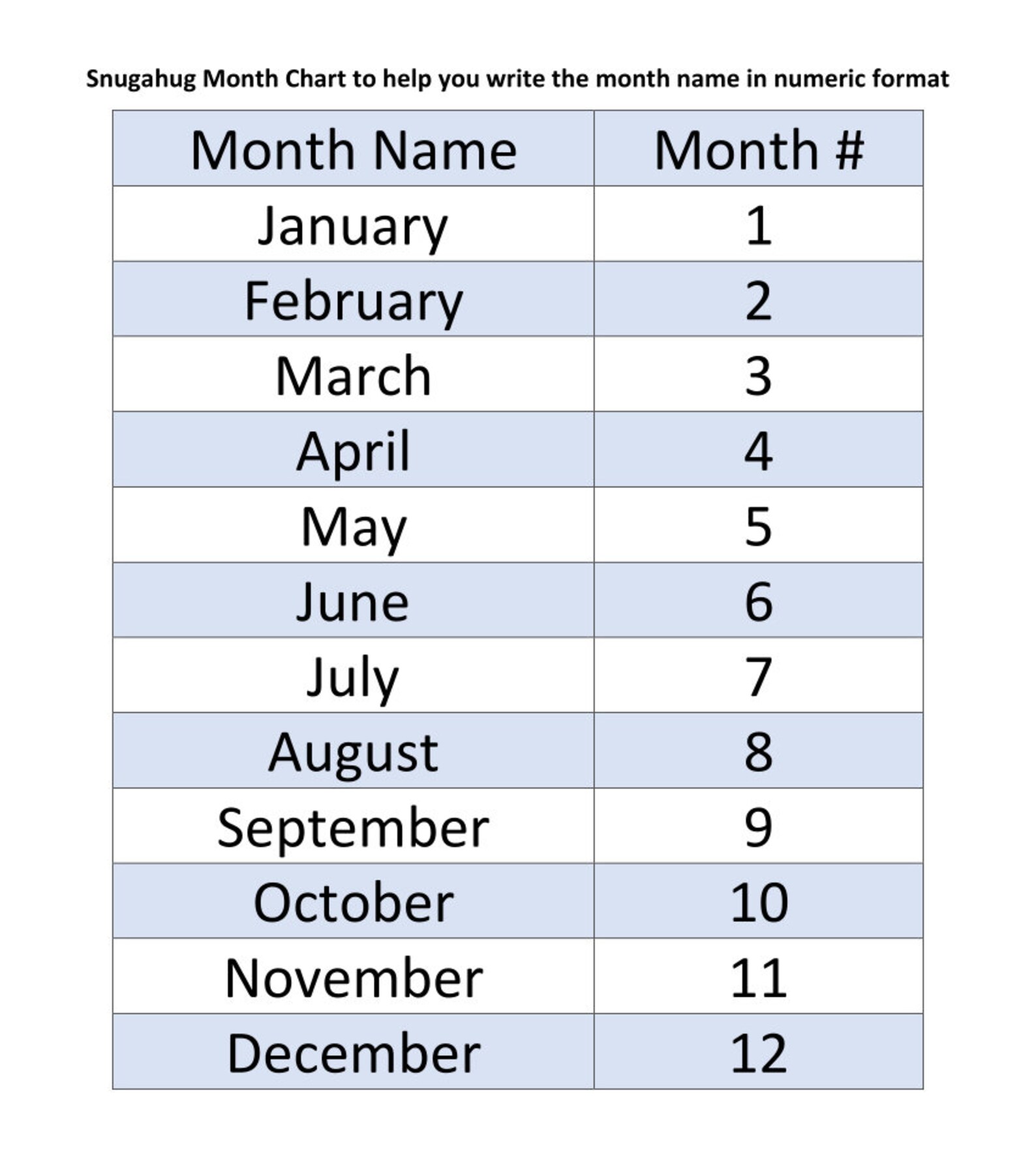 Snugahug Month Chart to help you write the month name in numeric format

| Month Name | Month # |
|---|---|
| January | 1 |
| February | 2 |
| March | 3 |
| April | 4 |
| May | 5 |
| June | 6 |
| July | 7 |
| August | 8 |
| September | 9 |
| October | 10 |
| November | 11 |
| December | 12 |